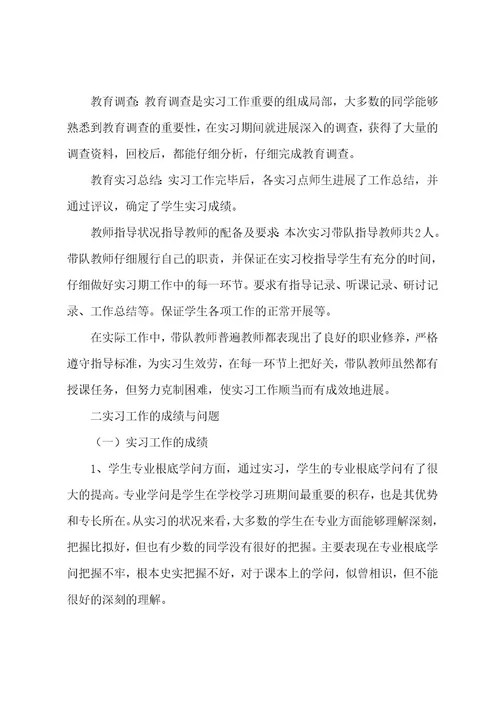 教育调查:教育调查是实习工作重要的组成局部，大多数的同学能够熟悉到教育调查的重要性，在实习期间就进展深入的调查，获得了大量的调查资料，回校后，都能仔细分析，仔细完成教育调查。

教育实习总结:实习工作完毕后，各实习点师生进展了工作总结，并通过评议，确定了学生实习成绩。

教师指导状况指导教师的配备及要求:本次实习带队指导教师共2人。带队教师仔细履行自己的职责，并保证在实习校指导学生有充分的时间，仔细做好实习期工作中的每一环节。要求有指导记录、听课记录、研讨记录、工作总结等。保证学生各项工作的正常开展等。

在实际工作中，带队教师普遍教师都表现出了良好的职业修养，严格遵守指导标准，为实习生效劳，在每一环节上把好关，带队教师虽然都有授课任务，但努力克制困难，使实习工作顺当而有成效地进展。

二实习工作的成绩与问题

（一）实习工作的成绩

1、学生专业根底学问方面，通过实习，学生的专业根底学问有了很大的提高。专业学问是学生在学校学习班期间最重要的积存，也是其优势和专长所在。从实习的状况来看，大多数的学生在专业方面能够理解深刻，把握比拟好，但也有少数的同学没有很好的把握。主要表现在专业根底学问把握不牢，根本史实把握不好，对于课本上的学问，似曾相识，但不能很好的深刻的理解。